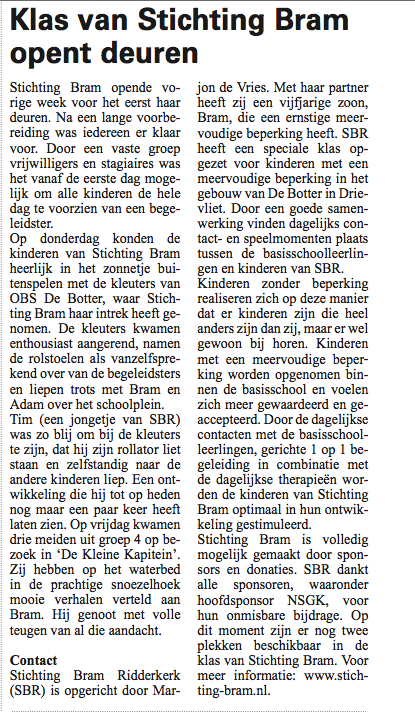 Klas van Stichting Bram opent deuren

Stichting Bram opende vorige week voor het eerst haar deuren. Na een lange voorbereiding was iedereen er klaar voor. Door een vaste groep vrijwilligers en stagiaires was het vanaf de eerste dag mogelijk om alle kinderen de hele dag te voorzien van een begeleidster.
Op donderdag konden de kinderen van Stichting Bram heerlijk in het zonnetje buitenspelen met de kleuters van OBS De Botter, waar Stichting Bram haar intrek heeft genomen. De kleuters kwamen enthousiast aangerend, namen de rolstoelen als vanzelfsprekend over van de begeleidsters en liepen trots met Bram en Adam over het schoolplein.
Tim (een jongetje van SBR) was zo blij om bij de kleuters te zijn, dat hij zijn rollator liet staan en zelfstandig naar de andere kinderen liep. Een ontwikkeling die hij tot op heden nog maar een paar keer heeft laten zien. Op vrijdag kwamen drie meiden uit groep 4 op bezoek in 'De Kleine Kapitein'. Zij hebben op het waterbed in de prachtige snoezelhoek mooie verhalen verteld aan Bram. Hij genoot met volle teugen van al die aandacht.

Contact
Stichting Bram Ridderkerk (SBR) is opgericht door Marjon de Vries. Met haar partner heeft zij een vijfjarige zoon, Bram, die een ernstige meervoudige beperking heeft. SBR heeft een speciale klas opgezet voor kinderen met een meervoudige beperking in het gebouw van De Botter in Drievliet. Door een goede samenwerking vinden dagelijks contact- en speelmomenten plaats tussen de basisschoolleerlingen en kinderen van SBR.
Kinderen zonder beperking realiseren zich op deze manier dat er kinderen zijn die heel anders zijn dan zij, maar er wel gewoon bij horen. Kinderen met een meervoudige beperking worden opgenomen binnen de basisschool en voelen zich meer gewaardeerd en geaccepteerd. Door de dagelijkse contacten met de basisschoolleerlingen, gerichte 1 op 1 begeleiding in combinatie met de dagelijkse therapieën worden de kinderen van Stichting Bram optimaal in hun ontwikkeling gestimuleerd.
Stichting Bram is volledig mogelijk gemaakt door sponsors en donaties. SBR dankt alle sponsoren, waaronder hoofdsponsor NSGK, voor hun onmisbare bijdrage. Op dit moment zijn er nog twee plekken beschikbaar in de klas van Stichting Bram. Voor meer informatie: www.stichting-bram.nl.